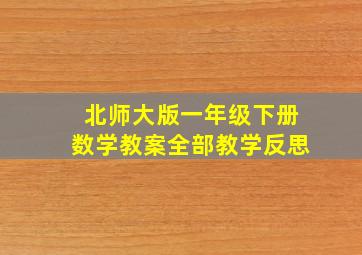 北师大版一年级下册
数学教案全部教学反思